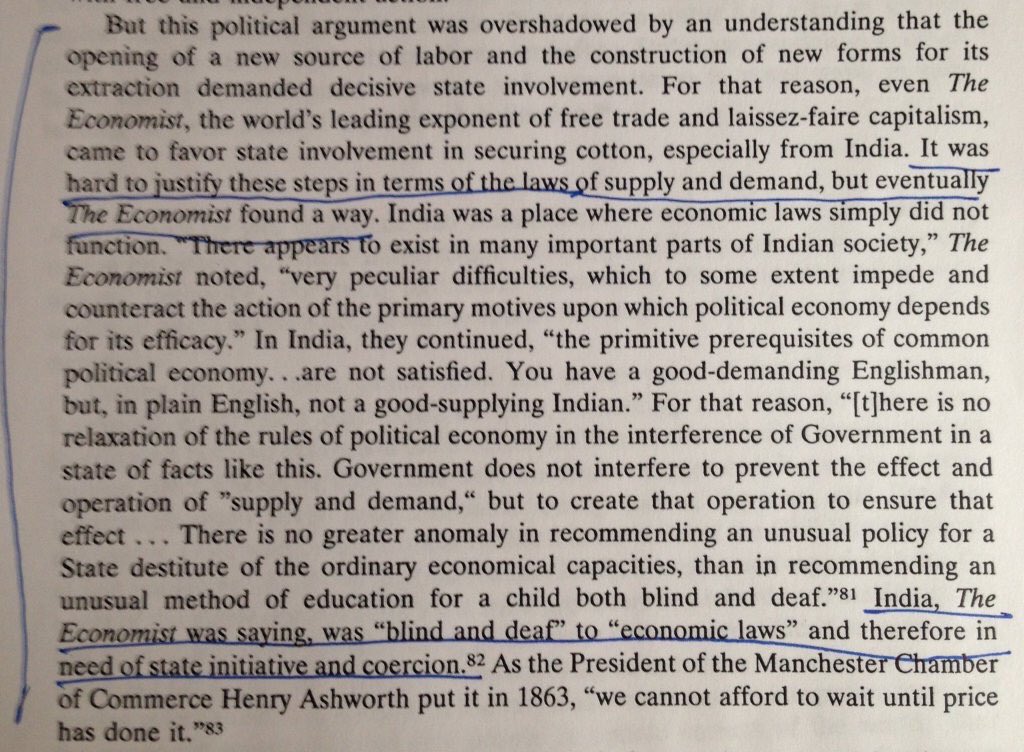 But this political argument was overshadowed by an understanding that the opening of a new source of labor and the construction of new forms for its extraction demanded decisive state involvement. For that reason, even The Economist, the world's leading exponent of free trade and laissez-faire capitalism, came to favor state involvement in securing cotton, especially from India. It was hard to justify these steps in terms of the laws of supply and demand, but eventually The Economist found a way. India was a place where economic laws simply did not function. "There appears to exist in many important parts of Indian society," The Economist noted, "very peculiar difficulties, which to some extent impede and counteract the action of the primary motives upon which political economy depends for its efficacy." In India, they continued, "the primitive prerequisites of common political economy. . .are not satisfied. You have a good-demanding Englishman, but, in plain English, not a good-supplying Indian." For that reason, "[t]here is no relaxation of the rules of political economy in the interference of Government in a state of facts like this. Government does not interfere to prevent the effect and operation of "supply and demand," but to create that operation to ensure that effect . . . There is no greater anomaly in recommending an unusual policy for a State destitute of the ordinary economical capacities, than in recommending an unusual method of education for a child both blind and deaf."$^{81}$ India, The Economist was saying, was "blind and deaf" to "economic laws" and therefore in need of state initiative and coercion.$^{82}$ As the President of the Manchester Chamber of Commerce Henry Ashworth put it in 1863, "we cannot afford to wait until price has done it."$^{83}$